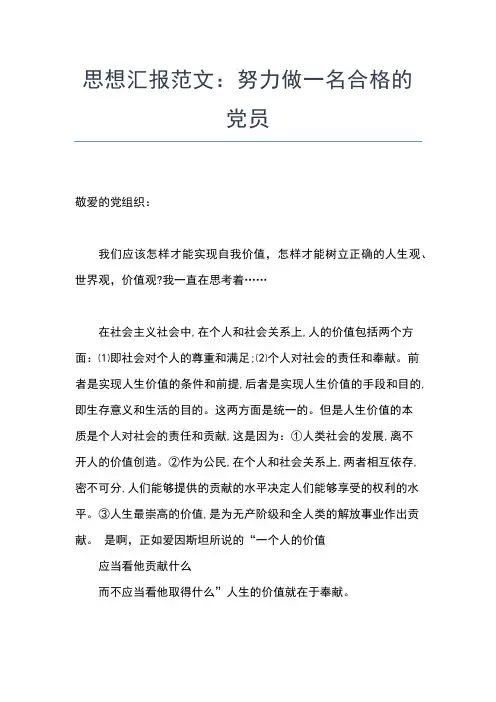 思想汇报范文：努力做一名合格的党员

敬爱的党组织：

我们应该怎样才能实现自我价值，怎样才能树立正确的人生观、世界观，价值观?我一直在思考着……

在社会主义社会中,在个人和社会关系上,人的价值包括两个方面：⑴即社会对个人的尊重和满足;⑵个人对社会的责任和奉献。前者是实现人生价值的条件和前提,后者是实现人生价值的手段和目的,即生存意义和生活的目的。这两方面是统一的。但是人生价值的本质是个人对社会的责任和贡献,这是因为：①人类社会的发展,离不开人的价值创造。②作为公民,在个人和社会关系上,两者相互依存,密不可分,人们能够提供的贡献的水平决定人们能够享受的权利的水平。③人生最崇高的价值,是为无产阶级和全人类的解放事业作出贡献。 是啊，正如爱因斯坦所说的“一个人的价值

应当看他贡献什么

而不应当看他取得什么”人生的价值就在于奉献。